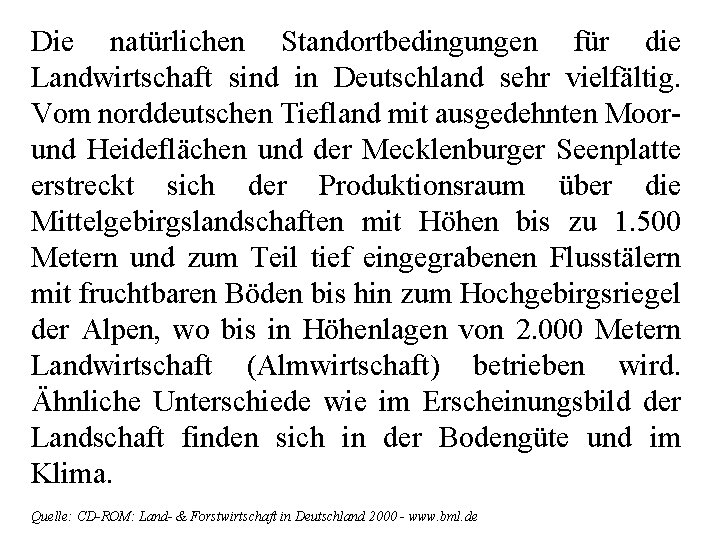 Die natürlichen Standortbedingungen für die Landwirtschaft sind in Deutschland sehr vielfältig. Vom norddeutschen Tiefland mit ausgedehnten Moor- und Heideflächen und der Mecklenburger Seenplatte erstreckt sich der Produktionsraum über die Mittelgebirgslandschaften mit Höhen bis zu 1.500 Metern und zum Teil tief eingegrabenen Flusstälern mit fruchtbaren Böden bis hin zum Hochgebirgsriegel der Alpen, wo bis in Höhenlagen von 2.000 Metern Landwirtschaft (Almwirtschaft) betrieben wird. Ähnliche Unterschiede wie im Erscheinungsbild der Landschaft finden sich in der Bodengüte und im Klima.

Quelle: CD-ROM: Land- & Forstwirtschaft in Deutschland 2000 - www.bml.de